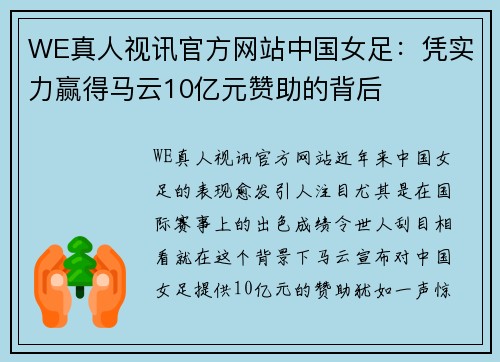 WE真人视讯官方网站中国女足：凭实力赢得马云10亿元赞助的背后

WE真人视讯官方网站近年来中国女足的表现愈发引人注目尤其是在国际赛事上的出色成绩令世人刮目相看就在这个背景下马云宣布对中国女足提供10亿元的赞助犹如一声惊